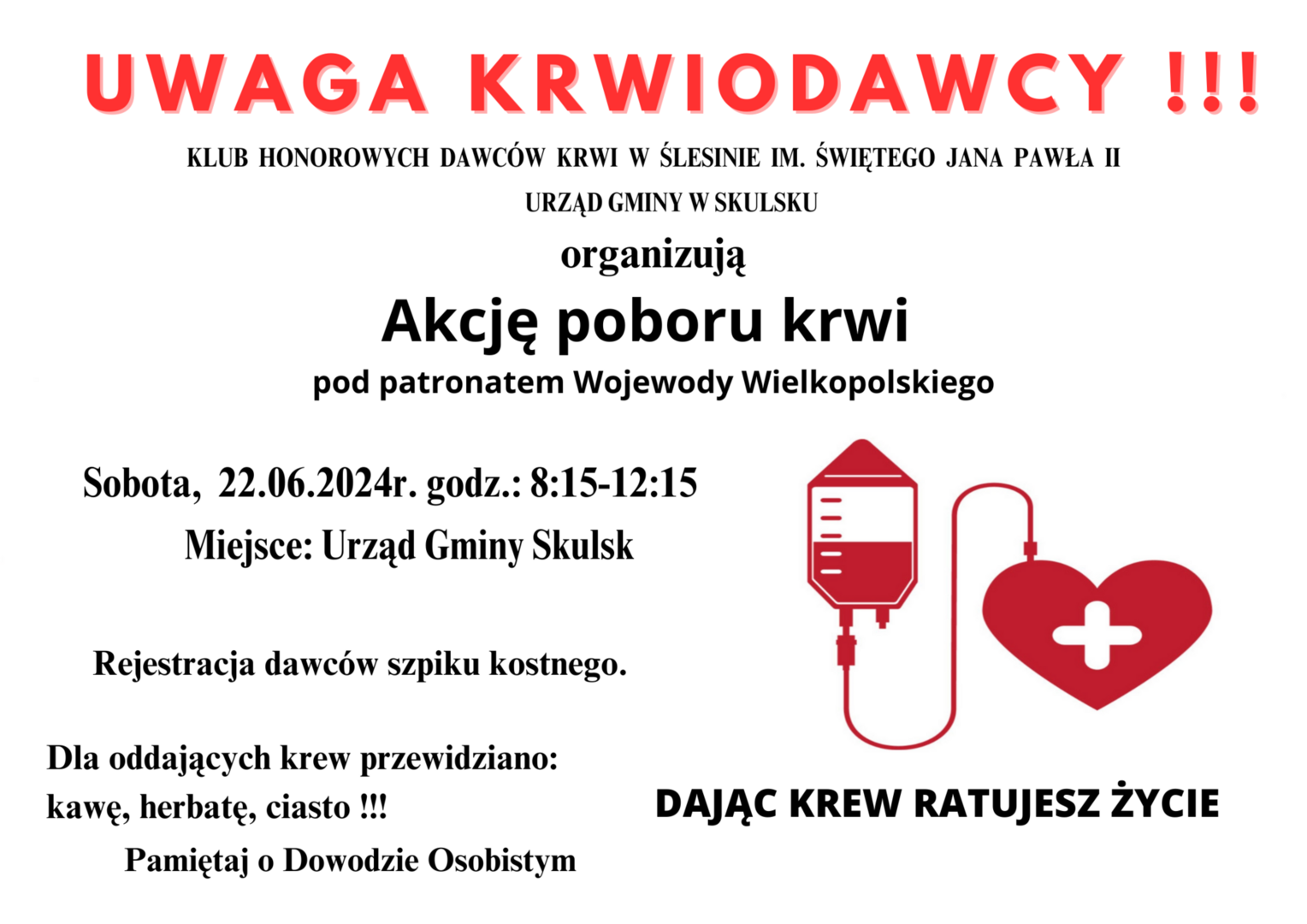 UWAGA KRWIODAWCY !!!

KLUB HONOROWYCH DAWCÓW KRWI W ŚLESINIE IM. ŚWIĘTEGO JANA PAWŁA II

URZĄD GMINY W SKULSKU

organizują

Akcję poboru krwi

pod patronatem Wojewody Wielkopolskiego

Sobota, 22.06.2024r. godz.: 8:15-12:15

Miejsce: Urząd Gminy Skulsk

Rejestracja dawców szpiku kostnego.

Dla oddających krew przewidziano: kawę, herbatę, ciasto !!!

Pamiętaj o Dowodzie Osobistym

DAJĄC KREW RATUJESZ ŻYCIE